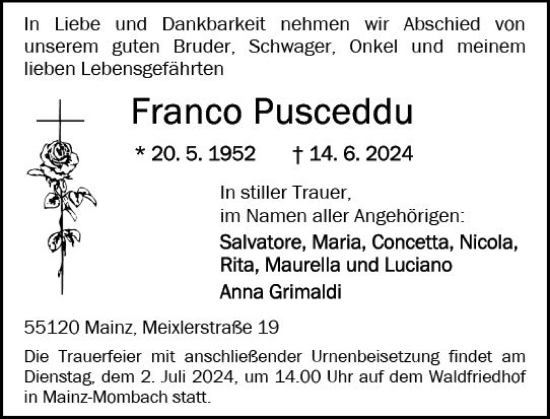 In Liebe und Dankbarkeit nehmen wir Abschied von unserem guten Bruder, Schwager, Onkel und meinem lieben Lebensgefährten

Franco Pusceddu

* 20. 5. 1952 † 14. 6. 2024

In stiller Trauer,
im Namen aller Angehörigen:

Salvatore, Maria, Concetta, Nicola,
Rita, Maurella und Luciano

Anna Grimaldi

55120 Mainz, Meixlerstraße 19

Die Trauerfeier mit anschließender Urnenbeisetzung findet am Dienstag, dem 2. Juli 2024, um 14.00 Uhr auf dem Waldfriedhof in Mainz-Mombach statt.